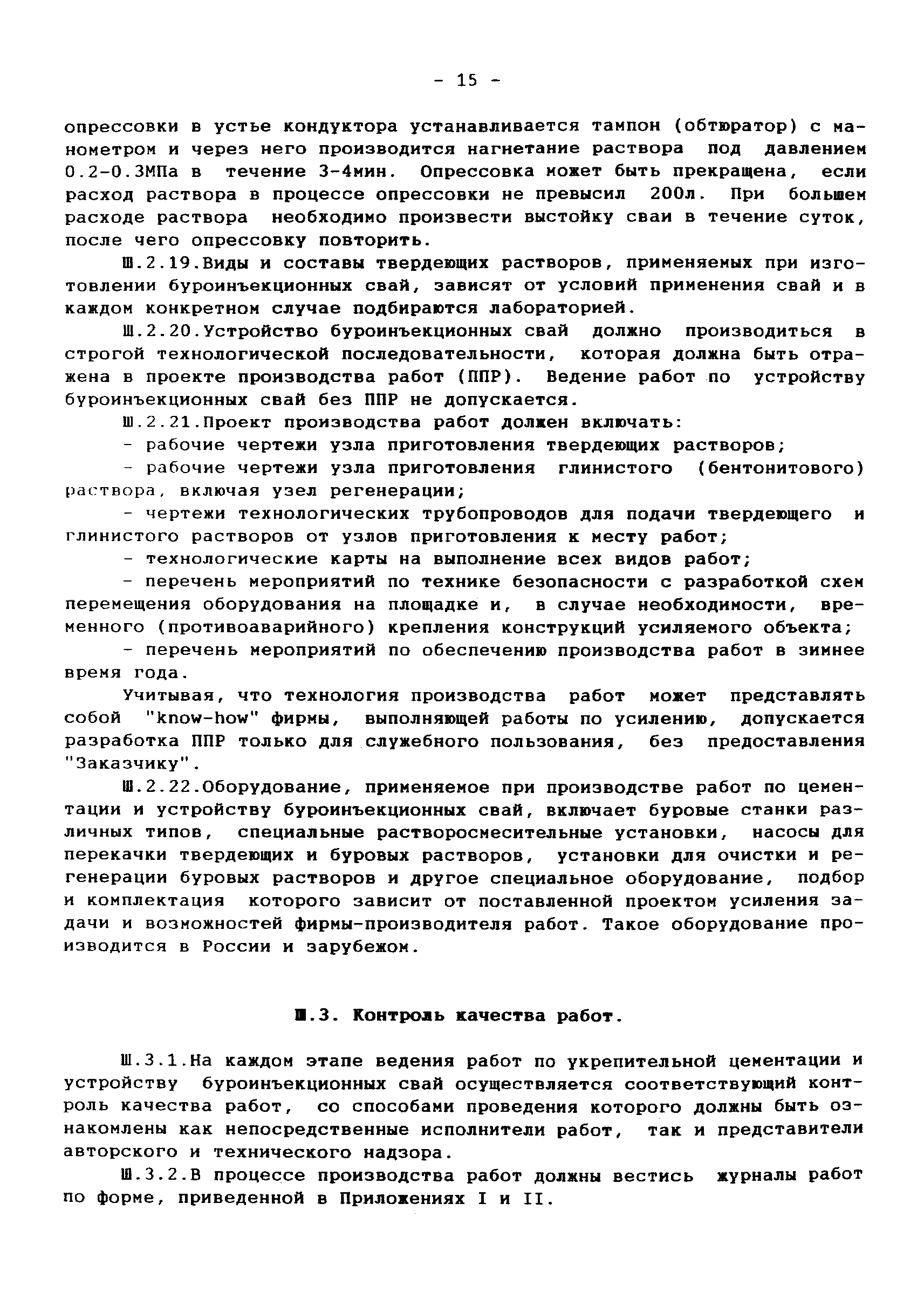 - 15 -

опрессовки в устье кондуктора устанавливается тампон (обтюратор) с манометром и через него производится нагнетание раствора под давлением 0.2-0.3МПа в течение 3-4мин. Опрессовка может быть прекращена, если расход раствора в процессе опрессовки не превысил 200л. При большем расходе раствора необходимо произвести выстойку сваи в течение суток, после чего опрессовку повторить.

Ш.2.19.Виды и составы твердеющих растворов, применяемых при изготовлении буроинъекционных свай, зависят от условий применения свай и в каждом конкретном случае подбираются лабораторией.

Ш.2.20.Устройство буроинъекционных свай должно производиться в строгой технологической последовательности, которая должна быть отражена в проекте производства работ (ППР). Ведение работ по устройству буроинъекционных свай без ППР не допускается.

Ш.2.21.Проект производства работ должен включать:

- рабочие чертежи узла приготовления твердеющих растворов;

- рабочие чертежи узла приготовления глинистого (бентонитового) раствора, включая узел регенерации;

- чертежи технологических трубопроводов для подачи твердеющего и глинистого растворов от узлов приготовления к месту работ;

- технологические карты на выполнение всех видов работ;

- перечень мероприятий по технике безопасности с разработкой схем перемещения оборудования на площадке и, в случае необходимости, временного (противоаварийного) крепления конструкций усиляемого объекта;

- перечень мероприятий по обеспечению производства работ в зимнее время года.

Учитывая, что технология производства работ может представлять собой "know-how" фирмы, выполняющей работы по усилению, допускается разработка ППР только для служебного пользования, без предоставления "Заказчику".

Ш.2.22.Оборудование, применяемое при производстве работ по цементации и устройству буроинъекционных свай, включает буровые станки различных типов, специальные растворосмесительные установки, насосы для перекачки твердеющих и буровых растворов, установки для очистки и регенерации буровых растворов и другое специальное оборудование, подбор и комплектация которого зависит от поставленной проектом усиления задачи и возможностей фирмы-производителя работ. Такое оборудование производится в России и зарубежом.

Ш.3. Контроль качества работ.

Ш.3.1.На каждом этапе ведения работ по укрепительной цементации и устройству буроинъекционных свай осуществляется соответствующий контроль качества работ, со способами проведения которого должны быть ознакомлены как непосредственные исполнители работ, так и представители авторского и технического надзора.

Ш.3.2.В процессе производства работ должны вестись журналы работ по форме, приведенной в Приложениях I и II.